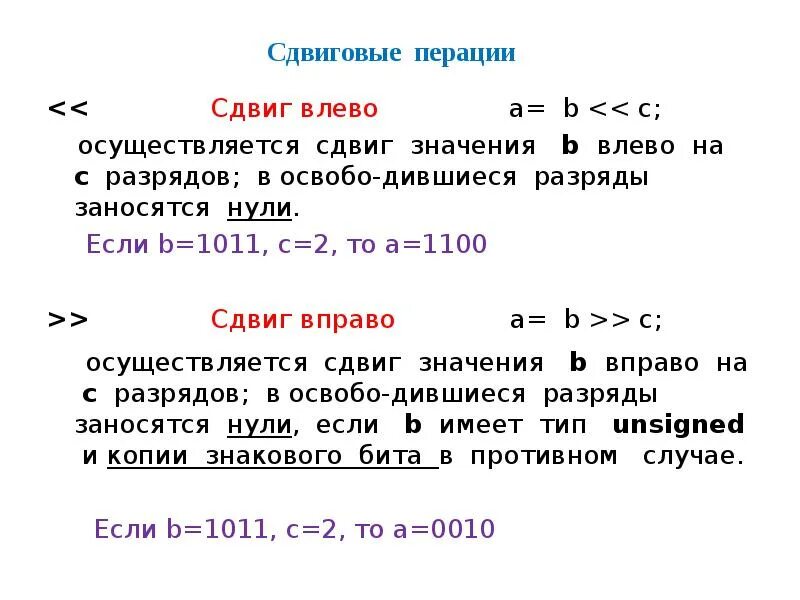 Сдвиговые перации

<< Сдвиг влево a= b << c;

осуществляется сдвиг значения b влево на c разрядов; в освобо-дившиеся разряды заносятся нули.

Если b=1011, c=2, то a=1100

>> Сдвиг вправо a= b >> c;

осуществляется сдвиг значения b вправо на c разрядов; в освобо-дившиеся разряды заносятся нули, если b имеет тип unsigned и копии знакового бита в противном случае.

Если b=1011, c=2, то a=0010